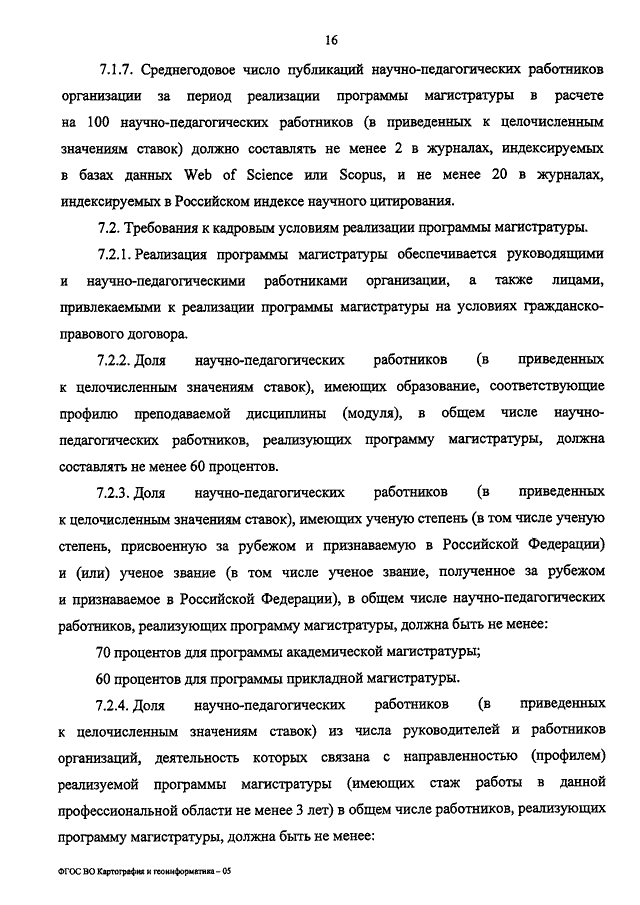 16

7.1.7. Среднегодовое число публикаций научно-педагогических работников организации за период реализации программы магистратуры в расчете на 100 научно-педагогических работников (в приведенных к целочисленным значениям ставок) должно составлять не менее 2 в журналах, индексируемых в базах данных Web of Science или Scopus, и не менее 20 в журналах, индексируемых в Российском индексе научного цитирования.

7.2. Требования к кадровым условиям реализации программы магистратуры.

7.2.1. Реализация программы магистратуры обеспечивается руководящими и научно-педагогическими работниками организации, а также лицами, привлекаемыми к реализации программы магистратуры на условиях гражданско-правового договора.

7.2.2. Доля научно-педагогических работников (в приведенных к целочисленным значениям ставок), имеющих образование, соответствующие профилю преподаваемой дисциплины (модуля), в общем числе научно-педагогических работников, реализующих программу магистратуры, должна составлять не менее 60 процентов.

7.2.3. Доля научно-педагогических работников (в приведенных к целочисленным значениям ставок), имеющих ученую степень (в том числе ученую степень, присвоенную за рубежом и признаваемую в Российской Федерации) и (или) ученое звание (в том числе ученое звание, полученное за рубежом и признаваемое в Российской Федерации), в общем числе научно-педагогических работников, реализующих программу магистратуры, должна быть не менее:

70 процентов для программы академической магистратуры;

60 процентов для программы прикладной магистратуры.

7.2.4. Доля научно-педагогических работников (в приведенных к целочисленным значениям ставок) из числа руководителей и работников организаций, деятельность которых связана с направленностью (профилем) реализуемой программы магистратуры (имеющих стаж работы в данной профессиональной области не менее 3 лет) в общем числе работников, реализующих программу магистратуры, должна быть не менее:

ФГОС ВО Картография и геоинформатика – 05